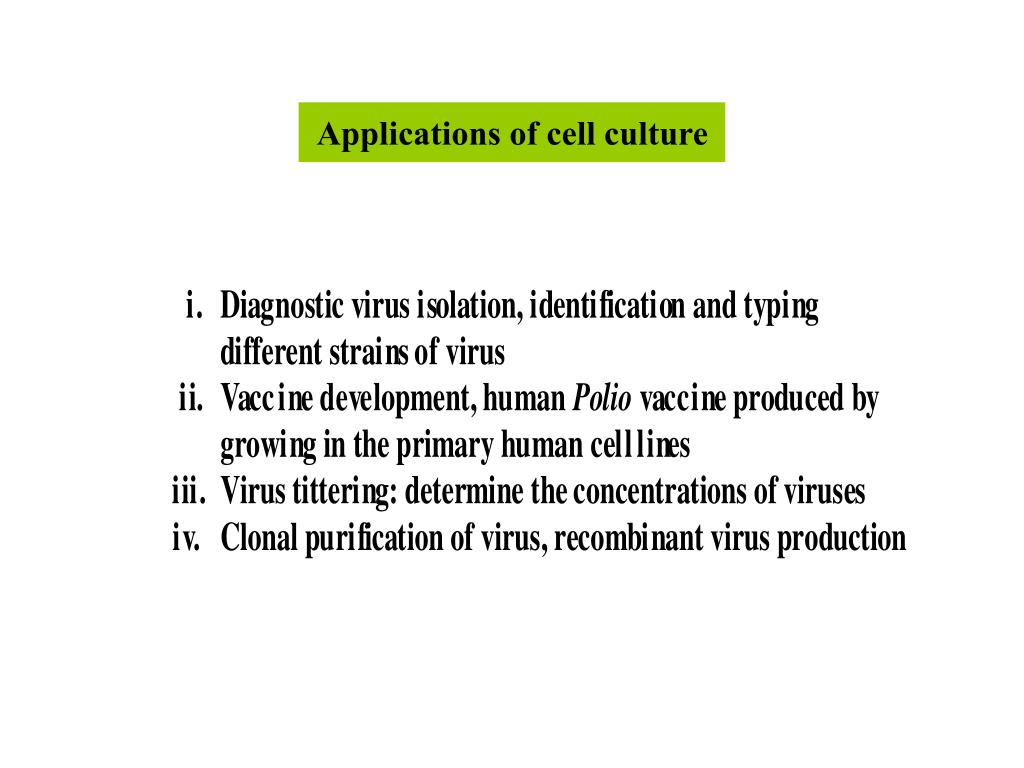 Applications of cell culture

i. Diagnostic virus isolation, identification and typing different strains of virus
ii. Vaccine development, human Polio vaccine produced by growing in the primary human cell lines
iii. Virus tittering: determine the concentrations of viruses
iv. Clonal purification of virus, recombinant virus production